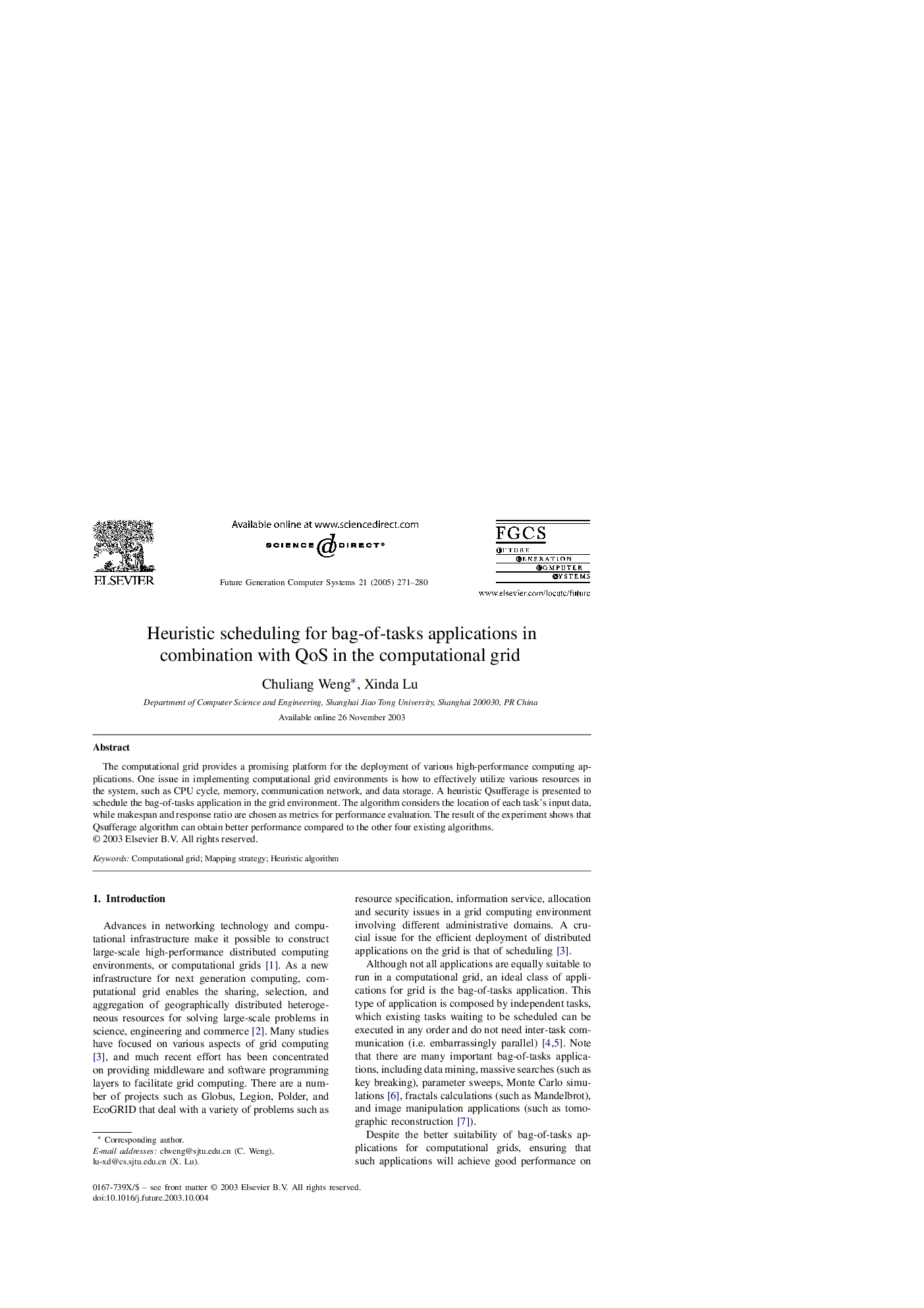 ELSEVIER

Available online at www.sciencedirect.com

SCIENCE DIRECT®

Future Generation Computer Systems 21 (2005) 271–280

FGCS
FUTURE
GENERATION
COMPUTER
SYSTEMS

www.elsevier.com/locate/future

Heuristic scheduling for bag-of-tasks applications in combination with QoS in the computational grid

Chuliang Weng*, Xinda Lu

Department of Computer Science and Engineering, Shanghai Jiao Tong University, Shanghai 200030, PR China

Available online 26 November 2003

Abstract

The computational grid provides a promising platform for the deployment of various high-performance computing applications. One issue in implementing computational grid environments is how to effectively utilize various resources in the system, such as CPU cycle, memory, communication network, and data storage. A heuristic Qsufferage is presented to schedule the bag-of-tasks application in the grid environment. The algorithm considers the location of each task's input data, while makespan and response ratio are chosen as metrics for performance evaluation. The result of the experiment shows that Qsufferage algorithm can obtain better performance compared to the other four existing algorithms.
© 2003 Elsevier B.V. All rights reserved.

Keywords: Computational grid; Mapping strategy; Heuristic algorithm

1. Introduction

Advances in networking technology and computational infrastructure make it possible to construct large-scale high-performance distributed computing environments, or computational grids [1]. As a new infrastructure for next generation computing, computational grid enables the sharing, selection, and aggregation of geographically distributed heterogeneous resources for solving large-scale problems in science, engineering and commerce [2]. Many studies have focused on various aspects of grid computing [3], and much recent effort has been concentrated on providing middleware and software programming layers to facilitate grid computing. There are a number of projects such as Globus, Legion, Polder, and EcoGRID that deal with a variety of problems such as resource specification, information service, allocation and security issues in a grid computing environment involving different administrative domains. A crucial issue for the efficient deployment of distributed applications on the grid is that of scheduling [3].

Although not all applications are equally suitable to run in a computational grid, an ideal class of applications for grid is the bag-of-tasks application. This type of application is composed by independent tasks, which existing tasks waiting to be scheduled can be executed in any order and do not need inter-task communication (i.e. embarrassingly parallel) [4,5]. Note that there are many important bag-of-tasks applications, including data mining, massive searches (such as key breaking), parameter sweeps, Monte Carlo simulations [6], fractals calculations (such as Mandelbrot), and image manipulation applications (such as tomographic reconstruction [7]).

Despite the better suitability of bag-of-tasks applications for computational grids, ensuring that such applications will achieve good performance on

* Corresponding author.
E-mail addresses: clweng@sjtu.edu.cn (C. Weng), lu-xd@cs.sjtu.edu.cn (X. Lu).

0167-739X/$ – see front matter © 2003 Elsevier B.V. All rights reserved.
doi:10.1016/j.future.2003.10.004